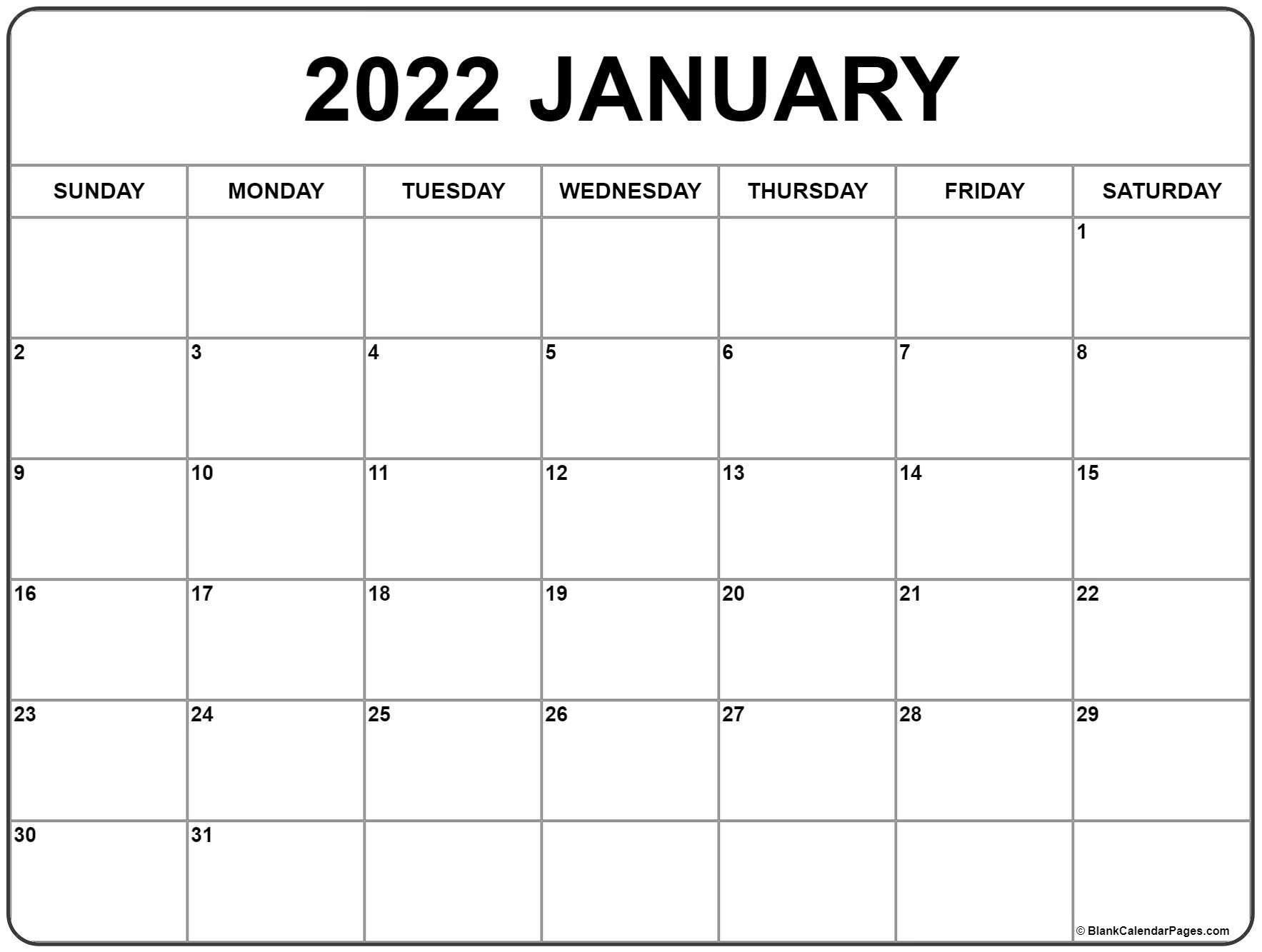 2022 JANUARY

| SUNDAY | MONDAY | TUESDAY | WEDNESDAY | THURSDAY | FRIDAY | SATURDAY |
|---|---|---|---|---|---|---|
| | | | | | | 1 |
| 2 | 3 | 4 | 5 | 6 | 7 | 8 |
| 9 | 10 | 11 | 12 | 13 | 14 | 15 |
| 16 | 17 | 18 | 19 | 20 | 21 | 22 |
| 23 | 24 | 25 | 26 | 27 | 28 | 29 |
| 30 | 31 | | | | | |

© BlankCalendarPages.com